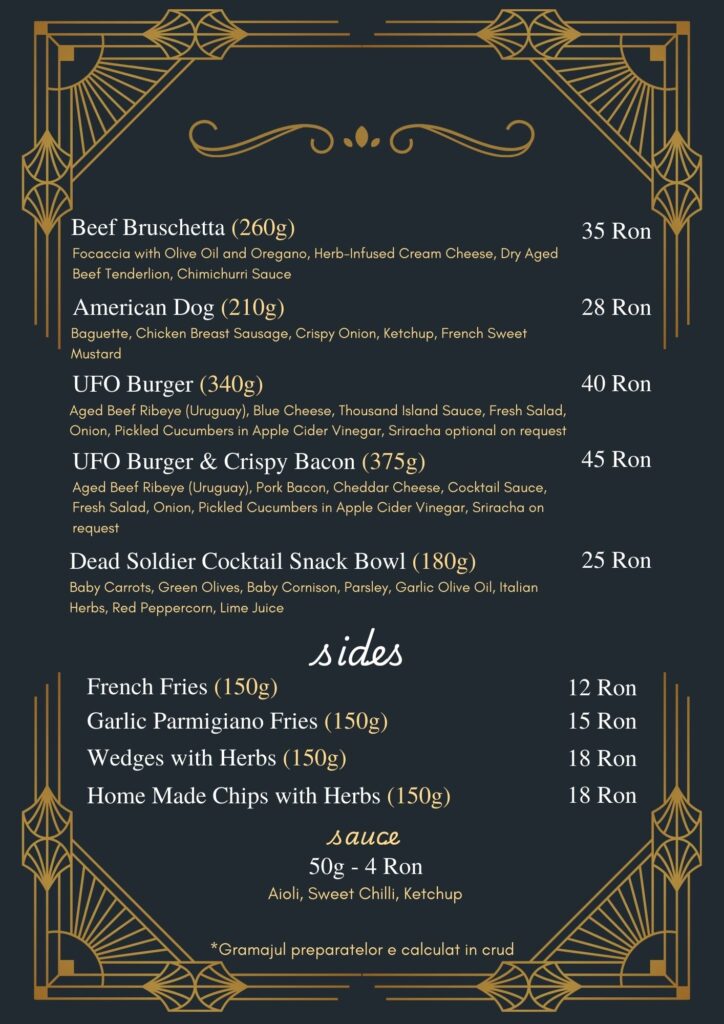 Beef Bruschetta (260g) 35 Ron
Focaccia with Olive Oil and Oregano, Herb-Infused Cream Cheese, Dry Aged Beef Tenderlion, Chimichurri Sauce

American Dog (210g) 28 Ron
Baguette, Chicken Breast Sausage, Crispy Onion, Ketchup, French Sweet Mustard

UFO Burger (340g) 40 Ron
Aged Beef Ribeye (Uruguay), Blue Cheese, Thousand Island Sauce, Fresh Salad, Onion, Pickled Cucumbers in Apple Cider Vinegar, Sriracha optional on request

UFO Burger & Crispy Bacon (375g) 45 Ron
Aged Beef Ribeye (Uruguay), Pork Bacon, Cheddar Cheese, Cocktail Sauce, Fresh Salad, Onion, Pickled Cucumbers in Apple Cider Vinegar, Sriracha on request

Dead Soldier Cocktail Snack Bowl (180g) 25 Ron
Baby Carrots, Green Olives, Baby Cornison, Parsley, Garlic Olive Oil, Italian Herbs, Red Peppercorn, Lime Juice

sides

French Fries (150g) 12 Ron
Garlic Parmigiano Fries (150g) 15 Ron
Wedges with Herbs (150g) 18 Ron
Home Made Chips with Herbs (150g) 18 Ron

sauce
50g - 4 Ron
Aioli, Sweet Chilli, Ketchup

*Gramajul preparatelor e calculat in crud